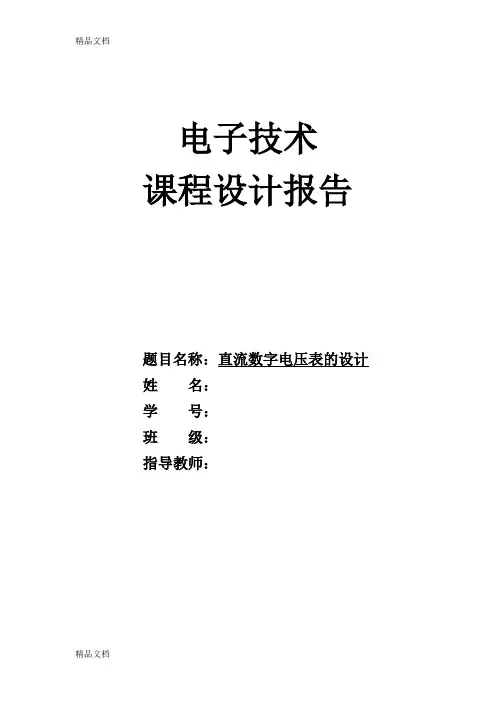 精品文档

电子技术
课程设计报告

题目名称：直流数字电压表的设计
姓 名：
学 号：
班 级：
指导教师：

精品文档